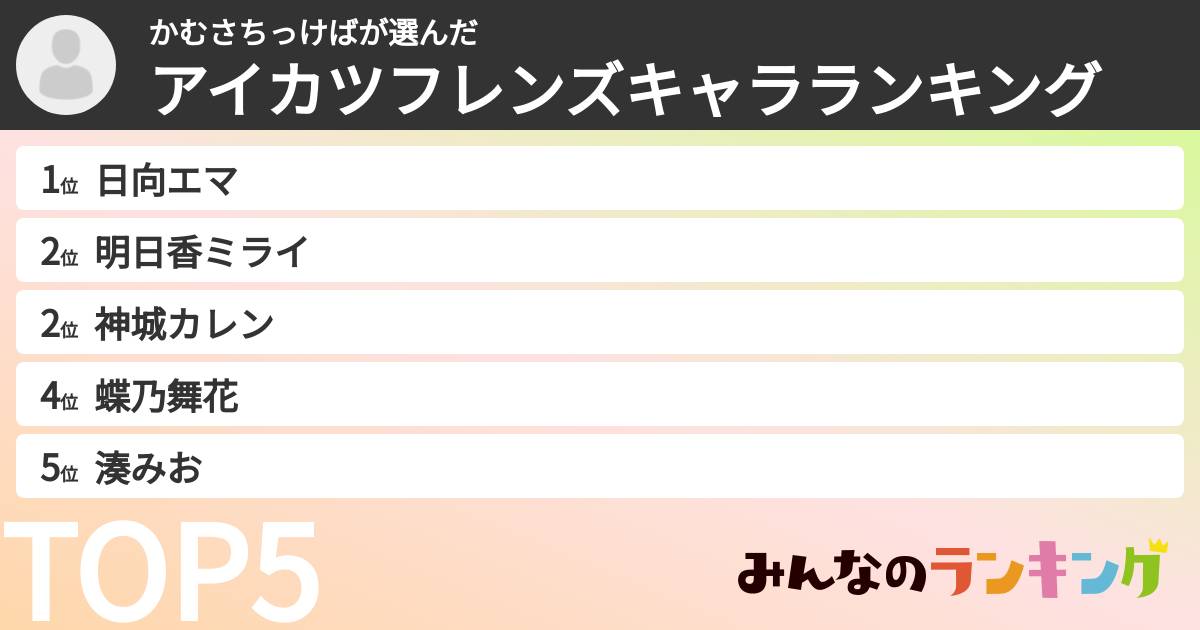 かむさちっけばが選んだ
アイカツフレンズキャラランキング

1位 日向エマ
2位 明日香ミライ
2位 神城カレン
4位 蝶乃舞花
5位 湊みお

TOP5

みんなのランキング